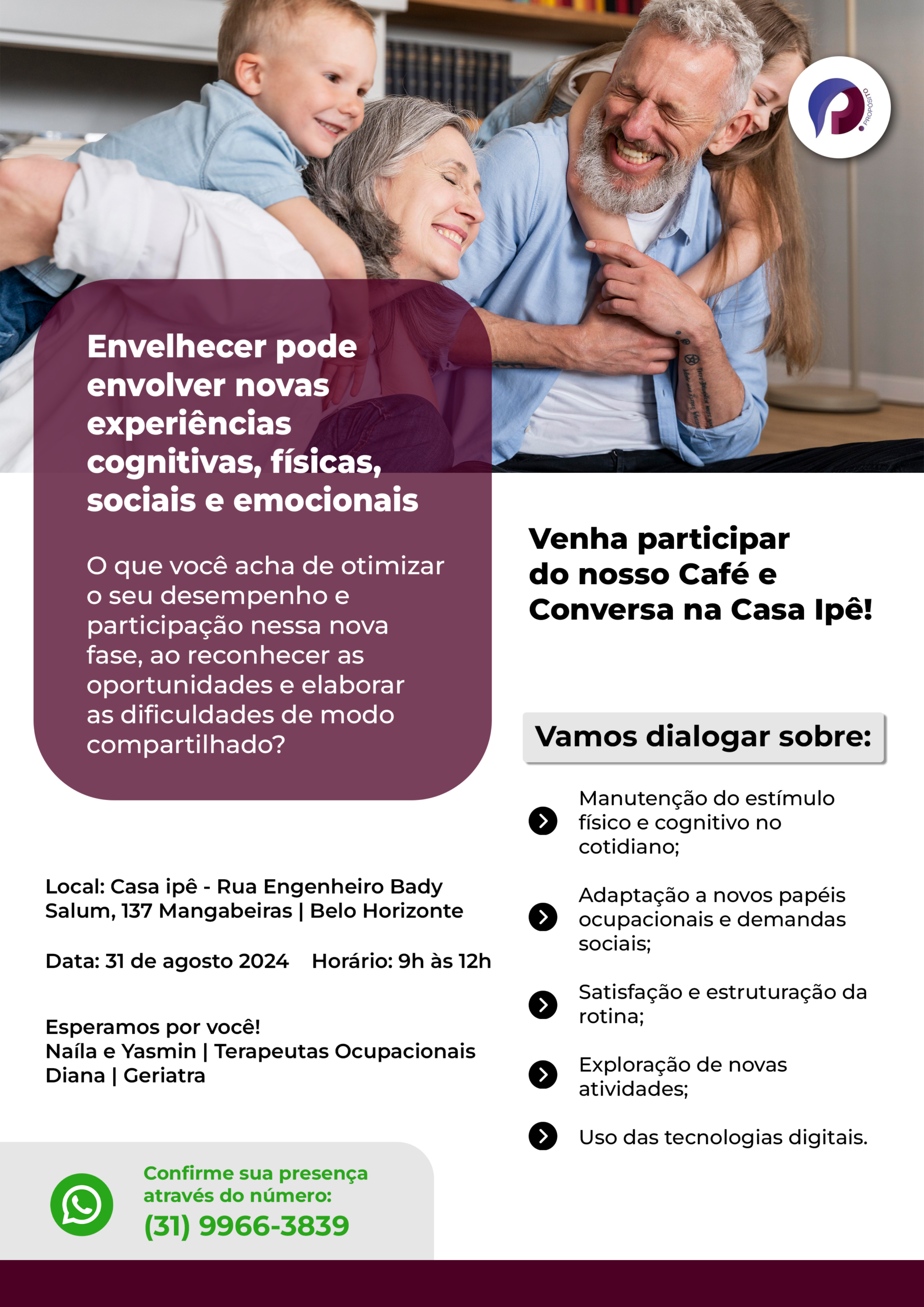 PROPÓSITO

Envelhecer pode envolver novas experiências cognitivas, físicas, sociais e emocionais

O que você acha de otimizar o seu desempenho e participação nessa nova fase, ao reconhecer as oportunidades e elaborar as dificuldades de modo compartilhado?

Local: Casa ipê - Rua Engenheiro Bady Salum, 137 Mangabeiras | Belo Horizonte

Data: 31 de agosto 2024 Horário: 9h às 12h

Esperamos por você!
Naíla e Yasmin | Terapeutas Ocupacionais
Diana | Geriatra

Confirme sua presença através do número:
(31) 9966-3839

Venha participar do nosso Café e Conversa na Casa Ipê!

Vamos dialogar sobre:

Manutenção do estímulo físico e cognitivo no cotidiano;

Adaptação a novos papéis ocupacionais e demandas sociais;

Satisfação e estruturação da rotina;

Exploração de novas atividades;

Uso das tecnologias digitais.